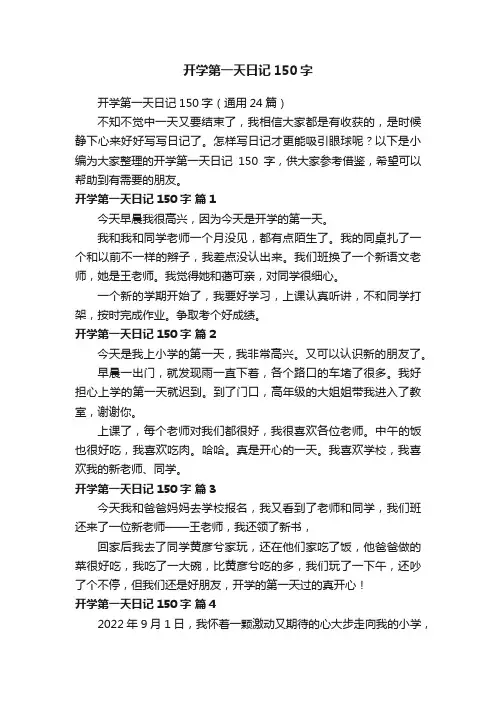 开学第一天日记 150 字

开学第一天日记 150 字（通用 24 篇）

不知不觉中一天又要结束了，我相信大家都是有收获的，是时候静下心来好好写写日记了。怎样写日记才更能吸引眼球呢？以下是小编为大家整理的开学第一天日记 150 字，供大家参考借鉴，希望可以帮助到有需要的朋友。

开学第一天日记 150 字 篇 1

今天早晨我很高兴，因为今天是开学的第一天。

我和我和同学老师一个月没见，都有点陌生了。我的同桌扎了一个和以前不一样的辫子，我差点没认出来。我们班换了一个新语文老师，她是王老师。我觉得她和蔼可亲，对同学很细心。

一个新的学期开始了，我要好学习，上课认真听讲，不和同学打架，按时完成作业。争取考个好成绩。

开学第一天日记 150 字 篇 2

今天是我上小学的第一天，我非常高兴。又可以认识新的朋友了。

早晨一出门，就发现雨一直下着，各个路口的车堵了很多。我好担心上学的第一天就迟到。到了门口，高年级的大姐姐带我进入了教室，谢谢你。

上课了，每个老师对我们都很好，我很喜欢各位老师。中午的饭也很好吃，我喜欢吃肉。哈哈。真是开心的一天。我喜欢学校，我喜欢我的新老师、同学。

开学第一天日记 150 字 篇 3

今天我和爸爸妈妈去学校报名，我又看到了老师和同学，我们班还来了一位新老师——王老师，我还领了新书，

回家后我去了同学黄彦兮家玩，还在他们家吃了饭，他爸爸做的菜很好吃，我吃了一大碗，比黄彦兮吃的多，我们玩了一下午，还吵了个不停，但我们还是好朋友，开学的第一天过的真开心！

开学第一天日记 150 字 篇 4

2022 年 9 月 1 日，我怀着一颗激动又期待的心大步走向我的小学，